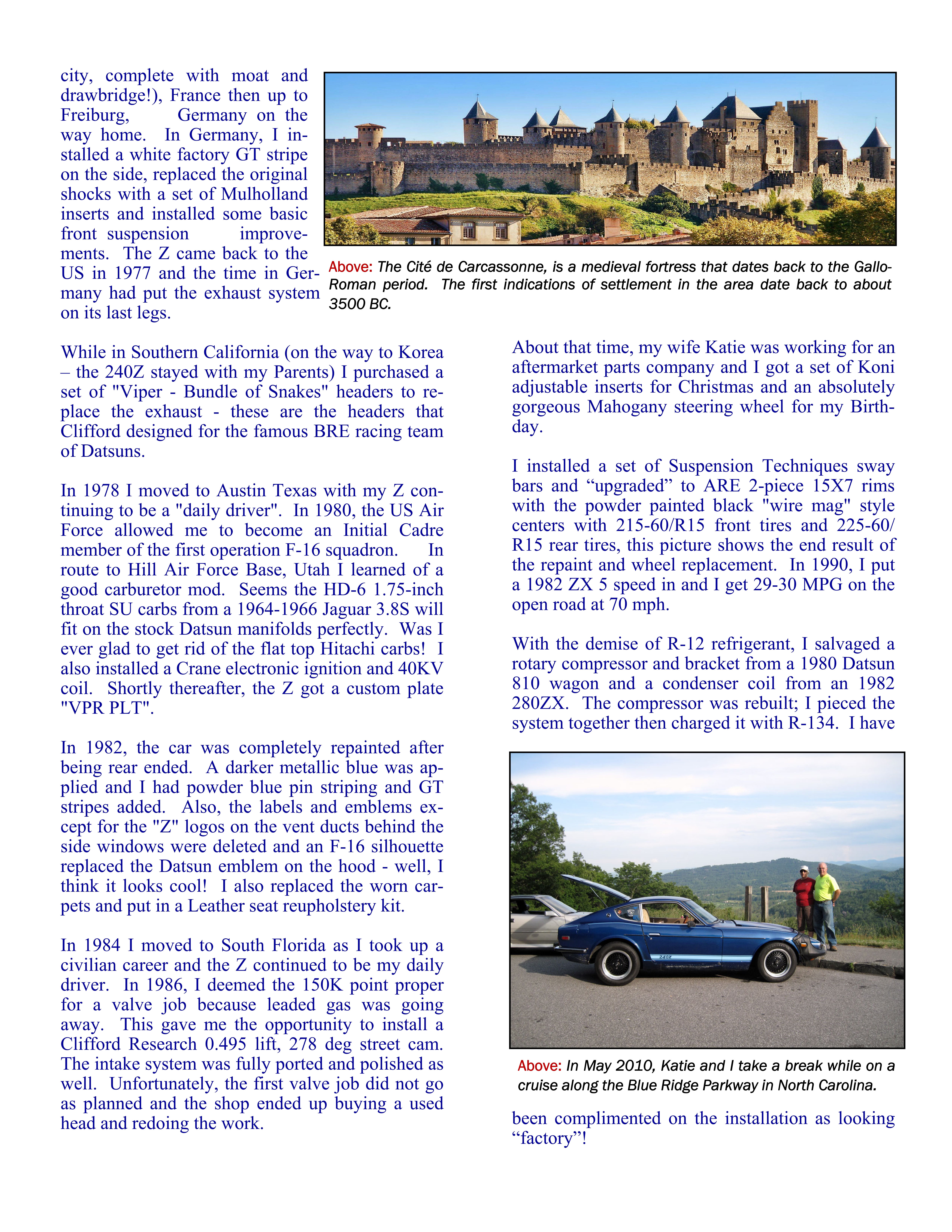 city, complete with moat and drawbridge!), France then up to Freiburg, Germany on the way home. In Germany, I installed a white factory GT stripe on the side, replaced the original shocks with a set of Mulholland inserts and installed some basic front suspension improvements. The Z came back to the US in 1977 and the time in Germany had put the exhaust system on its last legs.

Above: The Cité de Carcassonne, is a medieval fortress that dates back to the Gallo-Roman period. The first indications of settlement in the area date back to about 3500 BC.

While in Southern California (on the way to Korea – the 240Z stayed with my Parents) I purchased a set of "Viper - Bundle of Snakes" headers to replace the exhaust - these are the headers that Clifford designed for the famous BRE racing team of Datsuns.

In 1978 I moved to Austin Texas with my Z continuing to be a "daily driver". In 1980, the US Air Force allowed me to become an Initial Cadre member of the first operation F-16 squadron. In route to Hill Air Force Base, Utah I learned of a good carburetor mod. Seems the HD-6 1.75-inch throat SU carbs from a 1964-1966 Jaguar 3.8S will fit on the stock Datsun manifolds perfectly. Was I ever glad to get rid of the flat top Hitachi carbs! I also installed a Crane electronic ignition and 40KV coil. Shortly thereafter, the Z got a custom plate "VPR PLT".

In 1982, the car was completely repainted after being rear ended. A darker metallic blue was applied and I had powder blue pin striping and GT stripes added. Also, the labels and emblems except for the "Z" logos on the vent ducts behind the side windows were deleted and an F-16 silhouette replaced the Datsun emblem on the hood - well, I think it looks cool! I also replaced the worn carpets and put in a Leather seat reupholstery kit.

In 1984 I moved to South Florida as I took up a civilian career and the Z continued to be my daily driver. In 1986, I deemed the 150K point proper for a valve job because leaded gas was going away. This gave me the opportunity to install a Clifford Research 0.495 lift, 278 deg street cam. The intake system was fully ported and polished as well. Unfortunately, the first valve job did not go as planned and the shop ended up buying a used head and redoing the work.

About that time, my wife Katie was working for an aftermarket parts company and I got a set of Koni adjustable inserts for Christmas and an absolutely gorgeous Mahogany steering wheel for my Birthday.

I installed a set of Suspension Techniques sway bars and “upgraded” to ARE 2-piece 15X7 rims with the powder painted black "wire mag" style centers with 215-60/R15 front tires and 225-60/R15 rear tires, this picture shows the end result of the repaint and wheel replacement. In 1990, I put a 1982 ZX 5 speed in and I get 29-30 MPG on the open road at 70 mph.

With the demise of R-12 refrigerant, I salvaged a rotary compressor and bracket from a 1980 Datsun 810 wagon and a condenser coil from an 1982 280ZX. The compressor was rebuilt; I pieced the system together then charged it with R-134. I have

240Z

Above: In May 2010, Katie and I take a break while on a cruise along the Blue Ridge Parkway in North Carolina.

been complimented on the installation as looking “factory”!